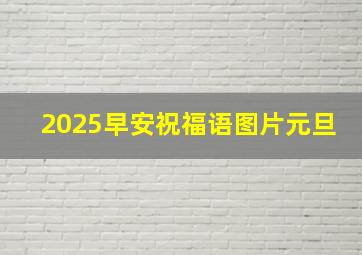 2025早安祝福语图片元旦